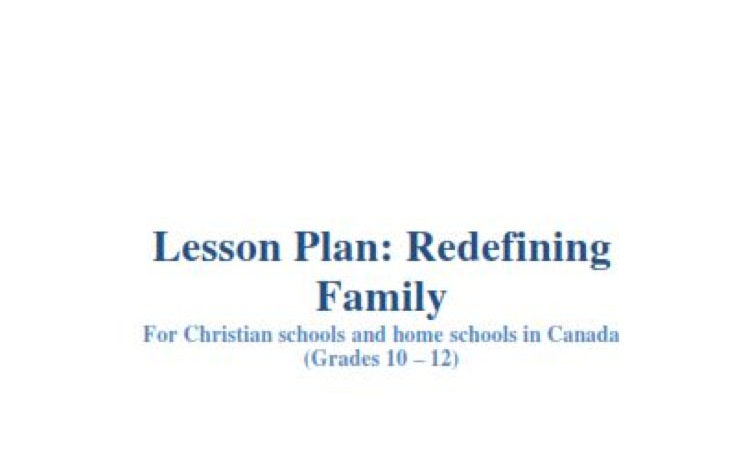 Lesson Plan: Redefining Family

For Christian schools and home schools in Canada (Grades 10 – 12)